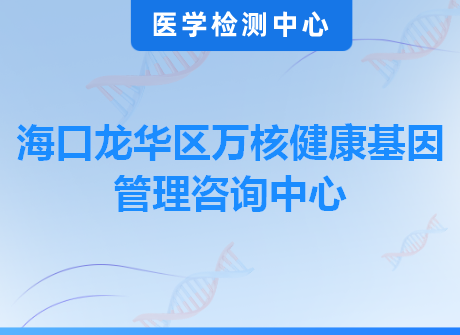 医学检测中心

海口龙华区万核健康基因管理咨询中心